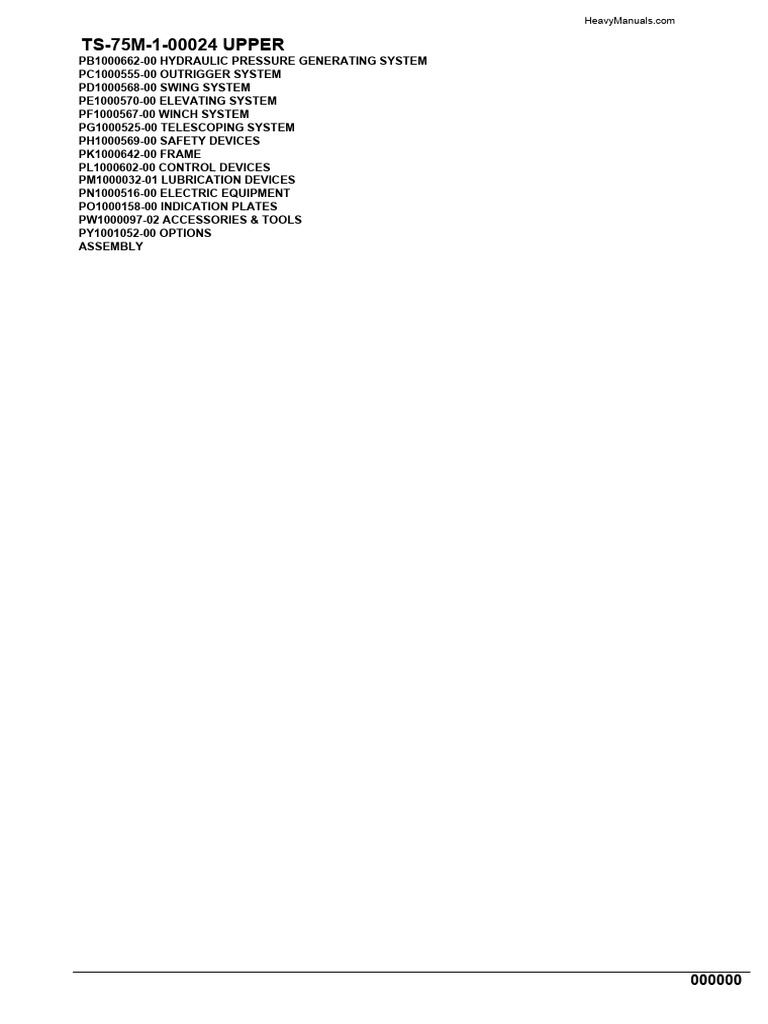 HeavyManuals.com

TS-75M-1-00024 UPPER
PB1000662-00 HYDRAULIC PRESSURE GENERATING SYSTEM
PC1000555-00 OUTRIGGER SYSTEM
PD1000568-00 SWING SYSTEM
PE1000570-00 ELEVATING SYSTEM
PF1000567-00 WINCH SYSTEM
PG1000525-00 TELESCOPING SYSTEM
PH1000569-00 SAFETY DEVICES
PK1000642-00 FRAME
PL1000602-00 CONTROL DEVICES
PM1000032-01 LUBRICATION DEVICES
PN1000516-00 ELECTRIC EQUIPMENT
PO1000158-00 INDICATION PLATES
PW1000097-02 ACCESSORIES & TOOLS
PY1001052-00 OPTIONS
ASSEMBLY

000000